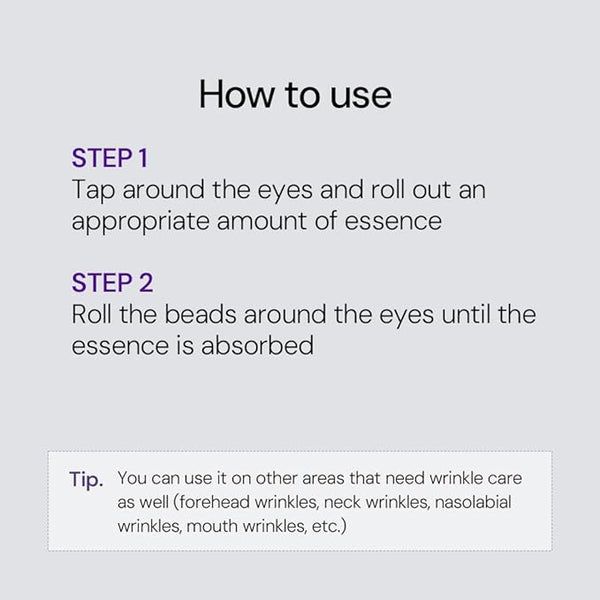 How to use

STEP 1
Tap around the eyes and roll out an appropriate amount of essence

STEP 2
Roll the beads around the eyes until the essence is absorbed

Tip. You can use it on other areas that need wrinkle care as well (forehead wrinkles, neck wrinkles, nasolabial wrinkles, mouth wrinkles, etc.)